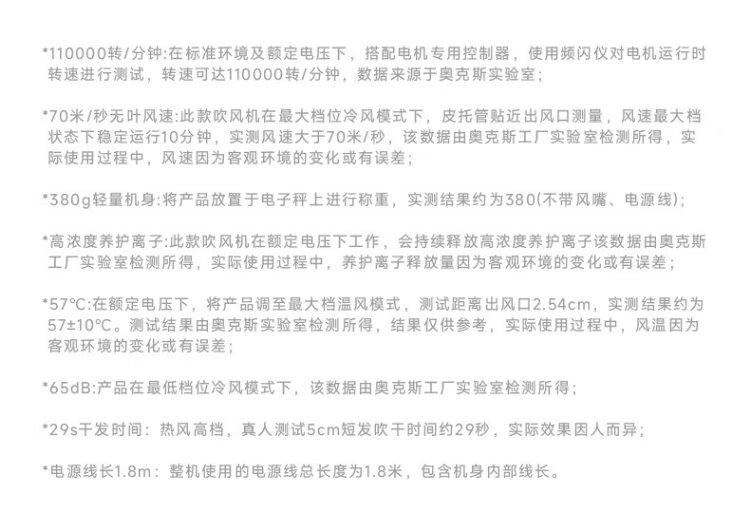 *110000转/分钟:在标准环境及额定电压下，搭配电机专用控制器，使用频闪仪对电机运行时转速进行测试，转速可达110000转/分钟，数据来源于奥克斯实验室;

*70米/秒无叶风速:此款吹风机在最大档位冷风模式下，皮托管贴近出风口测量，风速最大档状态下稳定运行10分钟，实测风速大于70米/秒，该数据由奥克斯工厂实验室检测所得，实际使用过程中，风速因为客观环境的变化或有误差;

*380g轻量机身:将产品放置于电子秤上进行称重，实测结果约为380(不带风嘴、电源线);

*高浓度养护离子:此款吹风机在额定电压下工作，会持续释放高浓度养护离子该数据由奥克斯工厂实验室检测所得，实际使用过程中，养护离子释放量因为客观环境的变化或有误差;

*57℃:在额定电压下，将产品调至最大档温风模式，测试距离出风口2.54cm，实测结果约为57±10℃。测试结果由奥克斯实验室检测所得，结果仅供参考，实际使用过程中，风温因为客观环境的变化或有误差;

*65dB:产品在最低档位冷风模式下，该数据由奥克斯工厂实验室检测所得;

*29s干发时间：热风高档，真人测试5cm短发吹干时间约29秒，实际效果因人而异;

*电源线长1.8m：整机使用的电源线总长度为1.8米，包含机身内部线长。